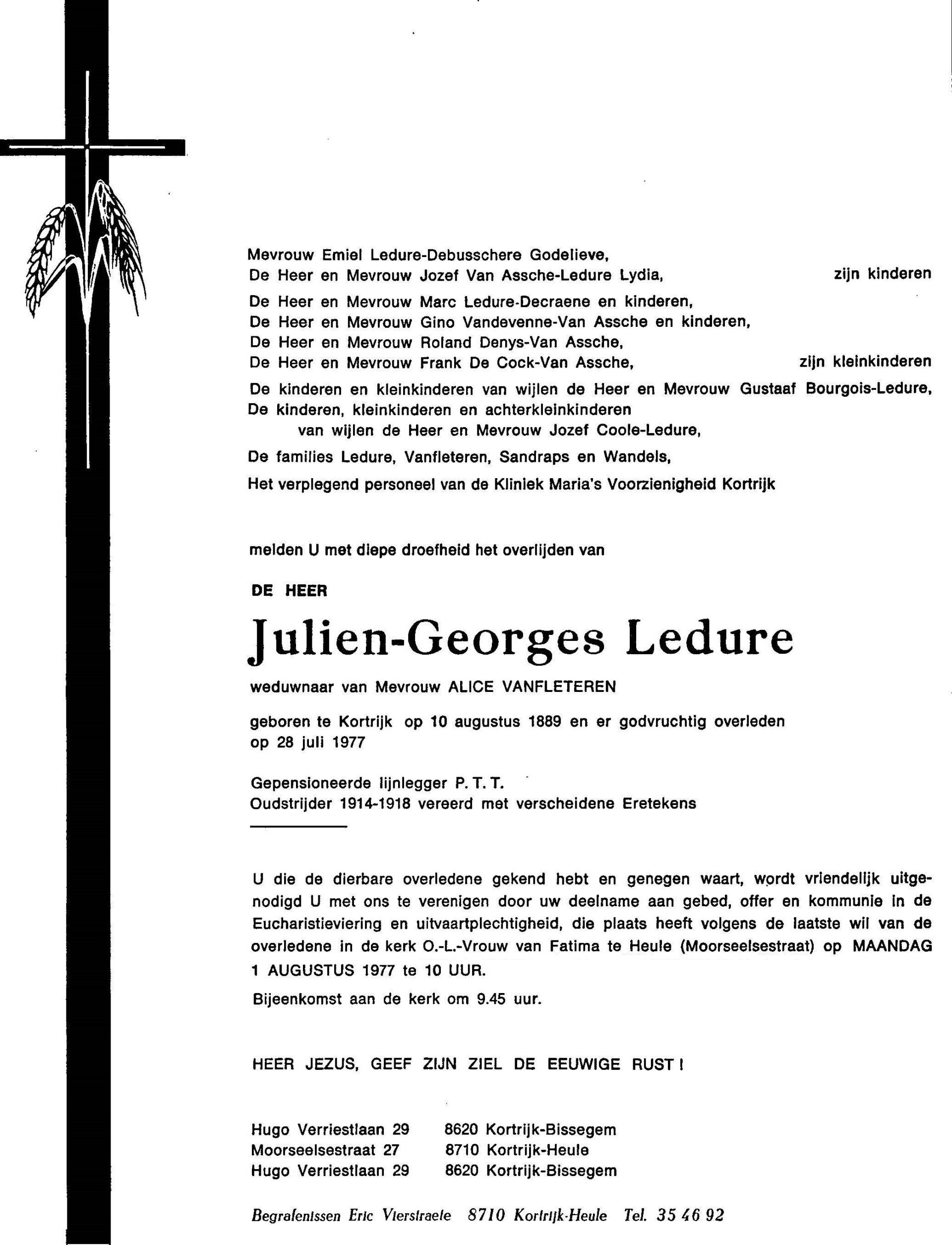 Mevrouw Emiel Ledure-Debusschere Godelieve,
De Heer en Mevrouw Jozef Van Assche-Ledure Lydia, zijn kinderen

De Heer en Mevrouw Marc Ledure-Decraene en kinderen,
De Heer en Mevrouw Gino Vandevenne-Van Assche en kinderen,
De Heer en Mevrouw Roland Denys-Van Assche,
De Heer en Mevrouw Frank De Cock-Van Assche, zijn kleinkinderen

De kinderen en kleinkinderen van wijlen de Heer en Mevrouw Gustaaf Bourgois-Ledure,
De kinderen, kleinkinderen en achterkleinkinderen van wijlen de Heer en Mevrouw Jozef Coole-Ledure,

De families Ledure, Vanfleteren, Sandraps en Wandels,

Het verplegend personeel van de Kliniek Maria's Voorzienigheid Kortrijk

melden U met diepe droefheid het overlijden van

DE HEER

Julien-Georges Ledure

weduwnaar van Mevrouw ALICE VANFLETEREN

geboren te Kortrijk op 10 augustus 1889 en er godvruchtig overleden op 28 juli 1977

Gepensioneerde lijnlegger P. T. T.
Oudstrijder 1914-1918 vereerd met verscheidene Eretekens

U die de dierbare overledene gekend hebt en genegen waart, wordt vriendelijk uitgenodigd U met ons te verenigen door uw deelname aan gebed, offer en kommunie in de Eucharistieviering en uitvaartplechtigheid, die plaats heeft volgens de laatste wil van de overledene in de kerk O.-L.-Vrouw van Fatima te Heule (Moorseelsestraat) op MAANDAG 1 AUGUSTUS 1977 te 10 UUR.

Bijeenkomst aan de kerk om 9.45 uur.

HEER JEZUS, GEEF ZIJN ZIEL DE EEUWIGE RUST !

Hugo Verriestlaan 29 8620 Kortrijk-Bissegem
Moorseelsestraat 27 8710 Kortrijk-Heule
Hugo Verriestlaan 29 8620 Kortrijk-Bissegem

Begrafenissen Eric Vierstraete 8710 Kortrijk-Heule Tel. 35 46 92